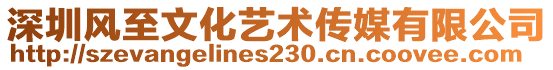 深圳风至文化艺术传媒有限公司
http://szevangelines230.cn.coovee.com